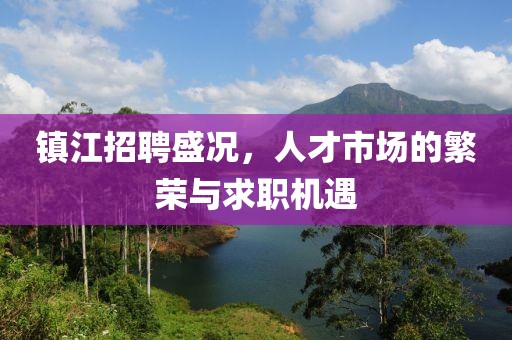 镇江招聘盛况，人才市场的繁荣与求职机遇